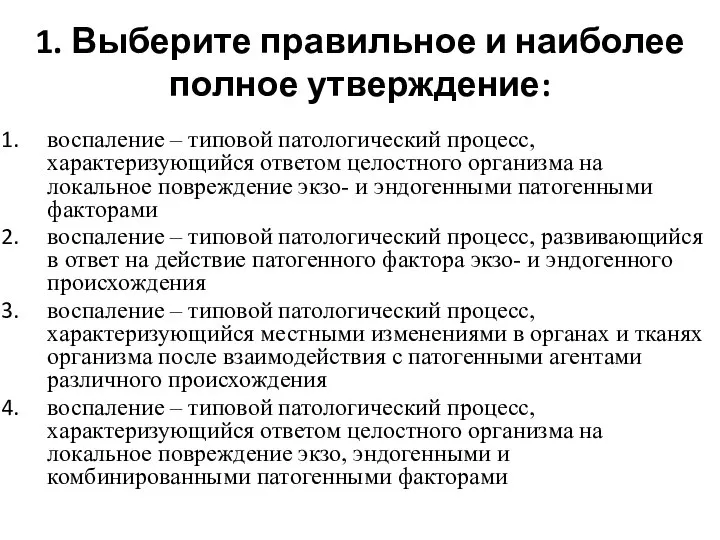 1. Выберите правильное и наиболее полное утверждение:

1. воспаление – типовой патологический процесс, характеризующийся ответом целостного организма на локальное повреждение экзо- и эндогенными патогенными факторами
2. воспаление – типовой патологический процесс, развивающийся в ответ на действие патогенного фактора экзо- и эндогенного происхождения
3. воспаление – типовой патологический процесс, характеризующийся местными изменениями в органах и тканях организма после взаимодействия с патогенными агентами различного происхождения
4. воспаление – типовой патологический процесс, характеризующийся ответом целостного организма на локальное повреждение экзо, эндогенными и комбинированными патогенными факторами